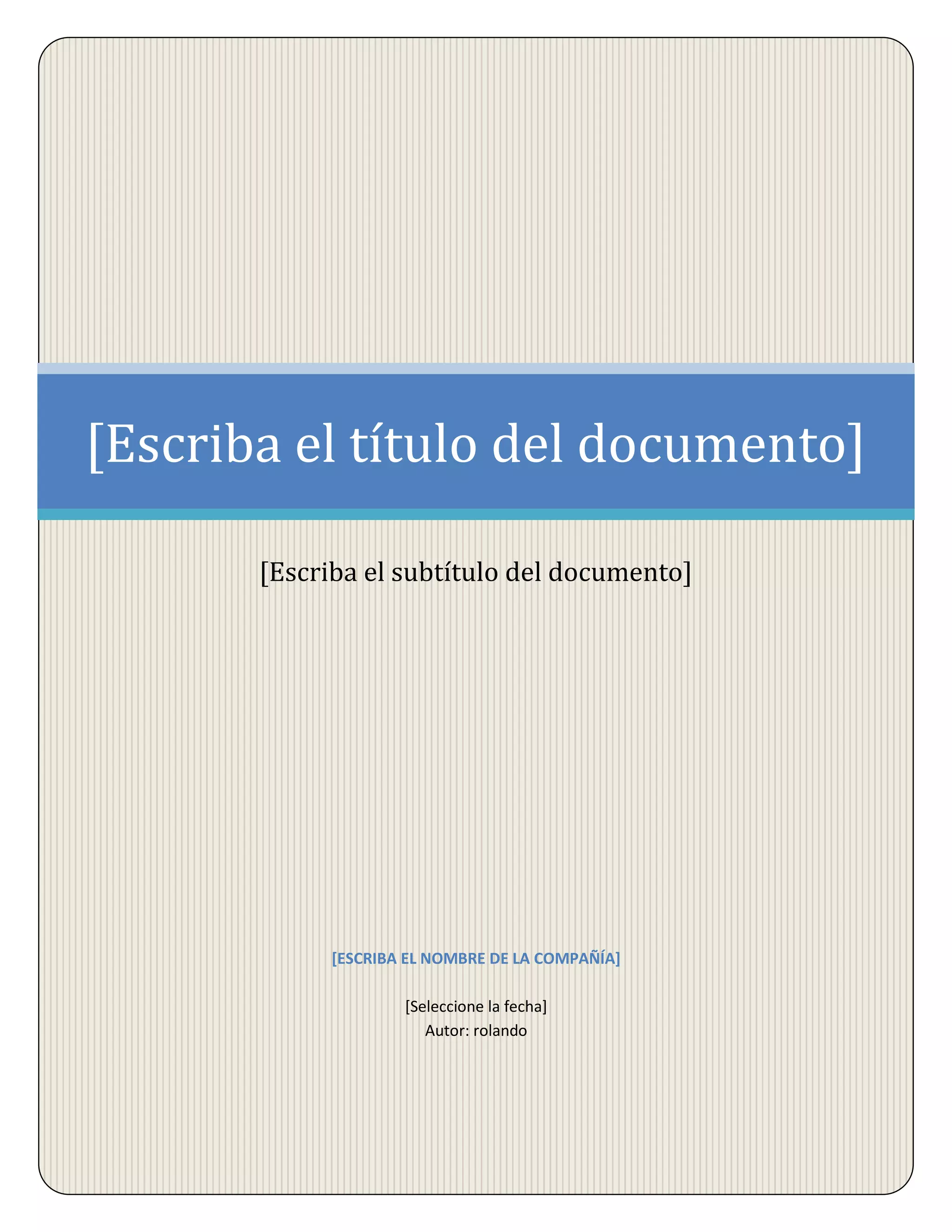 [Escriba el título del documento]

[Escriba el subtítulo del documento]

[ESCRIBA EL NOMBRE DE LA COMPAÑÍA]

[Seleccione la fecha]
Autor: rolando